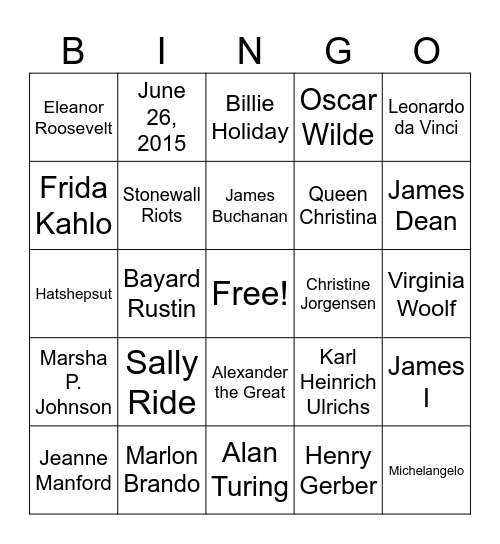 | B | I | N | G | O |
|---|---|---|---|---|
| Eleanor Roosevelt | June 26, 2015 | Billie Holiday | Oscar Wilde | Leonardo da Vinci |
| Frida Kahlo | Stonewall Riots | James Buchanan | Queen Christina | James Dean |
| Hatshepsut | Bayard Rustin | Free! | Christine Jorgensen | Virginia Woolf |
| Marsha P. Johnson | Sally Ride | Alexander the Great | Karl Heinrich Ulrichs | James I |
| Jeanne Manford | Marlon Brando | Alan Turing | Henry Gerber | Michelangelo |